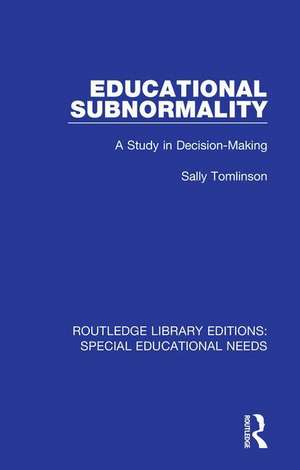 EDUCATIONAL SUBNORMALITY

A Study in Decision-Making

Sally Tomlinson

ROUTLEDGE LIBRARY EDITIONS: SPECIAL EDUCATIONAL NEEDS

ROUTLEDGE